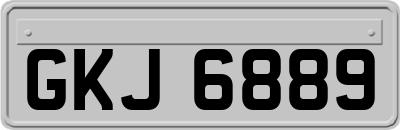 GKJ 6889